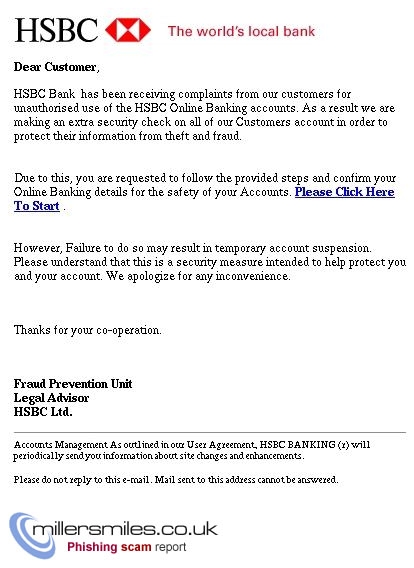 HSBC The world's local bank

Dear Customer,

HSBC Bank has been receiving complaints from our customers for unauthorised use of the HSBC Online Banking accounts. As a result we are making an extra security check on all of our Customers account in order to protect their information from theft and fraud.

Due to this, you are requested to follow the provided steps and confirm your Online Banking details for the safety of your Accounts. Please Click Here To Start .

However, Failure to do so may result in temporary account suspension. Please understand that this is a security measure intended to help protect you and your account. We apologize for any inconvenience.

Thanks for your co-operation.

Fraud Prevention Unit
Legal Advisor
HSBC Ltd.

Accounts Management As outlined in our User Agreement, HSBC BANKING (r) will periodically send you information about site changes and enhancements.

Please do not reply to this e-mail. Mail sent to this address cannot be answered.

millersmiles.co.uk
Phishing scam report